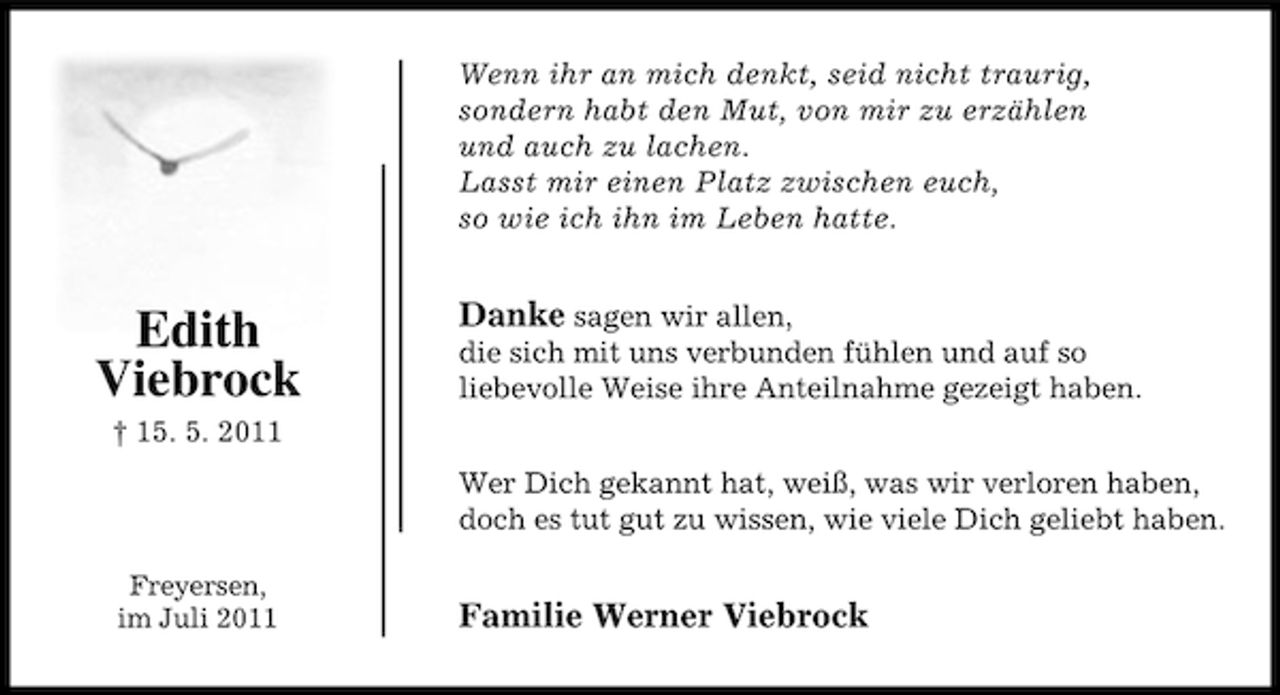 Edith Viebrock

† 15. 5. 2011

Freyersen,
im Juli 2011

Wenn ihr an mich denkt, seid nicht traurig,
sondern habt den Mut, von mir zu erzählen
und auch zu lachen.
Lasst mir einen Platz zwischen euch,
so wie ich ihn im Leben hatte.

Danke sagen wir allen,
die sich mit uns verbunden fühlen und auf so
liebevolle Weise ihre Anteilnahme gezeigt haben.

Wer Dich gekannt hat, weiß, was wir verloren haben,
doch es tut gut zu wissen, wie viele Dich geliebt haben.

Familie Werner Viebrock